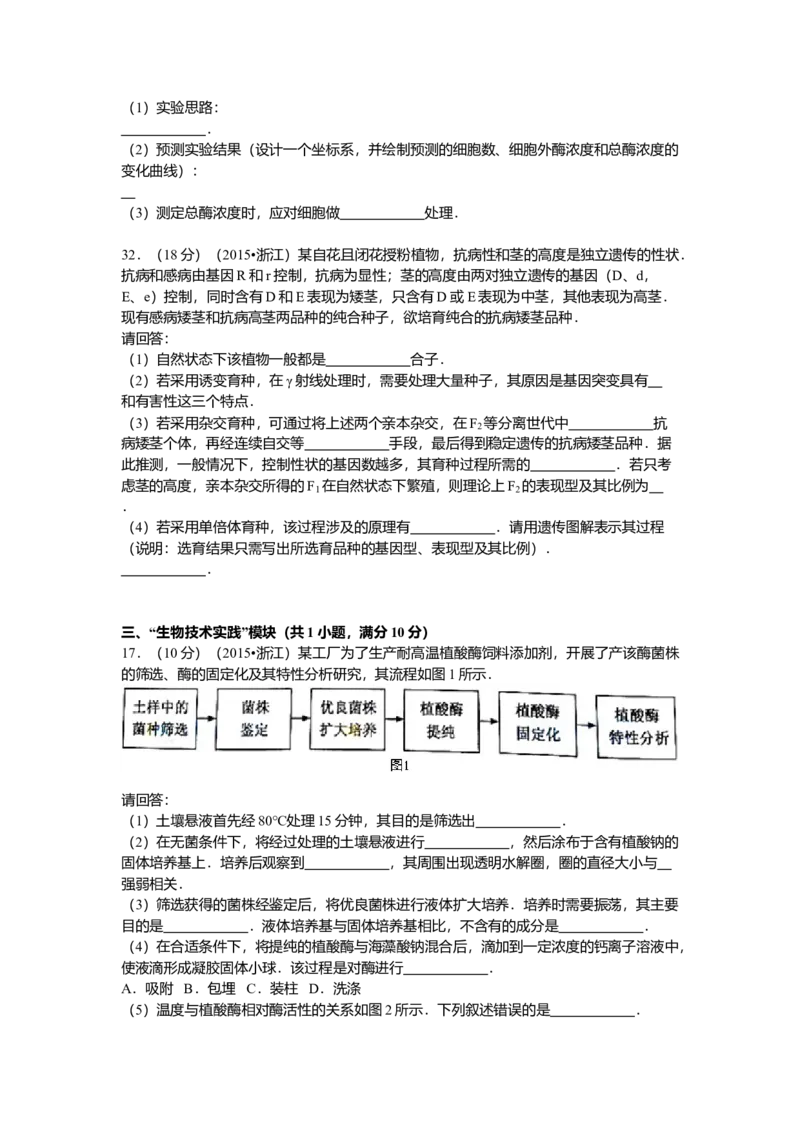 （1）实验思路：
____.

（2）预测实验结果（设计一个坐标系，并绘制预测的细胞数、细胞外酶浓度和总酶浓度的变化曲线）：
____

（3）测定总酶浓度时，应对细胞做____处理．

32．（18分）（2015•浙江）某自花且闭花授粉植物，抗病性和茎的高度是独立遗传的性状．抗病和感病由基因R和r控制，抗病为显性；茎的高度由两对独立遗传的基因（D、d，E、e）控制，同时含有D和E表现为矮茎，只含有D或E表现为中茎，其他表现为高茎．现有感病矮茎和抗病高茎两品种的纯合种子，欲培育纯合的抗病矮茎品种．
请回答：

（1）自然状态下该植物一般都是____合子．

（2）若采用诱变育种，在γ射线处理时，需要处理大量种子，其原因是基因突变具有____和有害性这三个特点．

（3）若采用杂交育种，可通过将上述两个亲本杂交，在$F_2$等分离世代中____抗病矮茎个体，再经连续自交等____手段，最后得到稳定遗传的抗病矮茎品种．据此推测，一般情况下，控制性状的基因数越多，其育种过程所需的____．若只考虑茎的高度，亲本杂交所得的$F_1$在自然状态下繁殖，则理论上$F_2$的表现型及其比例为____.

（4）若采用单倍体育种，该过程涉及的原理有____．请用遗传图解表示其过程（说明：选育结果只需写出所选育品种的基因型、表现型及其比例）．
____.

三、“生物技术实践”模块（共1小题，满分10分）

17．（10分）（2015•浙江）某工厂为了生产耐高温植酸酶饲料添加剂，开展了产该酶菌株的筛选、酶的固定化及其特性分析研究，其流程如图1所示．

土样中的菌种筛选
菌株鉴定
优良菌株扩大培养
植酸酶提纯
植酸酶固定化
植酸酶特性分析

图1

请回答：

（1）土壤悬液首先经80°C处理15分钟，其目的是筛选出____.

（2）在无菌条件下，将经过处理的土壤悬液进行____，然后涂布于含有植酸钠的固体培养基上．培养后观察到____，其周围出现透明水解圈，圈的直径大小与____强弱相关．

（3）筛选获得的菌株经鉴定后，将优良菌株进行液体扩大培养．培养时需要振荡，其主要目的是____．液体培养基与固体培养基相比，不含有的成分是____.

（4）在合适条件下，将提纯的植酸酶与海藻酸钠混合后，滴加到一定浓度的钙离子溶液中，使液滴形成凝胶固体小球．该过程是对酶进行____.
A．吸附 B．包埋 C．装柱 D．洗涤

（5）温度与植酸酶相对酶活性的关系如图2所示．下列叙述错误的是____.